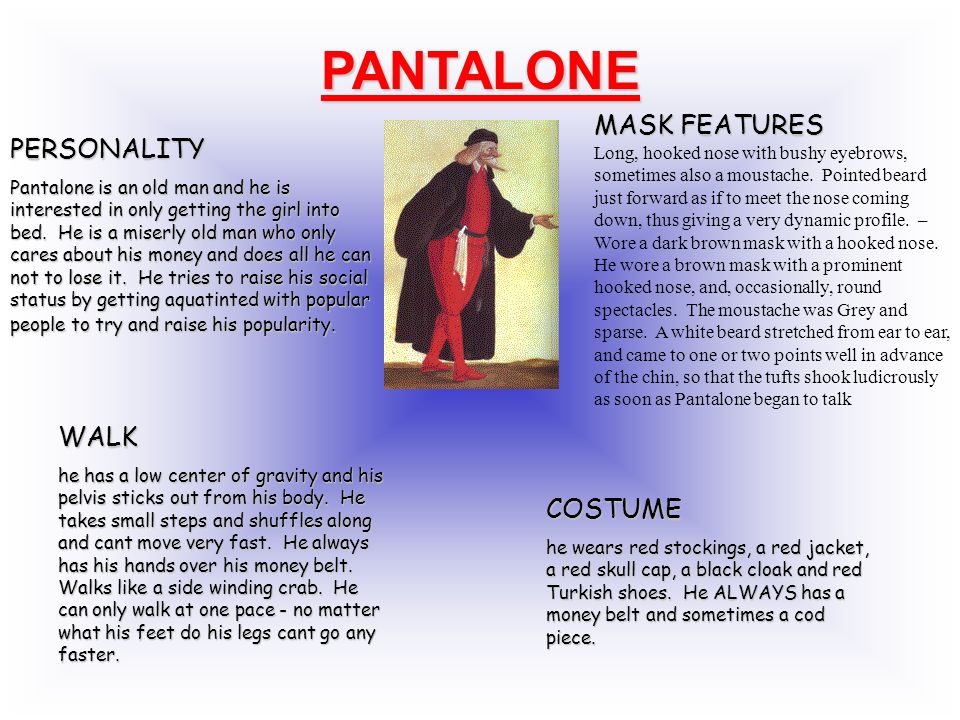 PANTALONE

PERSONALITY

Pantalone is an old man and he is interested in only getting the girl into bed. He is a miserly old man who only cares about his money and does all he can not to lose it. He tries to raise his social status by getting aquatinted with popular people to try and raise his popularity.

MASK FEATURES

Long, hooked nose with bushy eyebrows, sometimes also a moustache. Pointed beard just forward as if to meet the nose coming down, thus giving a very dynamic profile. – Wore a dark brown mask with a hooked nose. He wore a brown mask with a prominent hooked nose, and, occasionally, round spectacles. The moustache was Grey and sparse. A white beard stretched from ear to ear, and came to one or two points well in advance of the chin, so that the tufts shook ludicrously as soon as Pantalone began to talk

WALK

he has a low center of gravity and his pelvis sticks out from his body. He takes small steps and shuffles along and cant move very fast. He always has his hands over his money belt. Walks like a side winding crab. He can only walk at one pace - no matter what his feet do his legs cant go any faster.

COSTUME

he wears red stockings, a red jacket, a red skull cap, a black cloak and red Turkish shoes. He ALWAYS has a money belt and sometimes a cod piece.